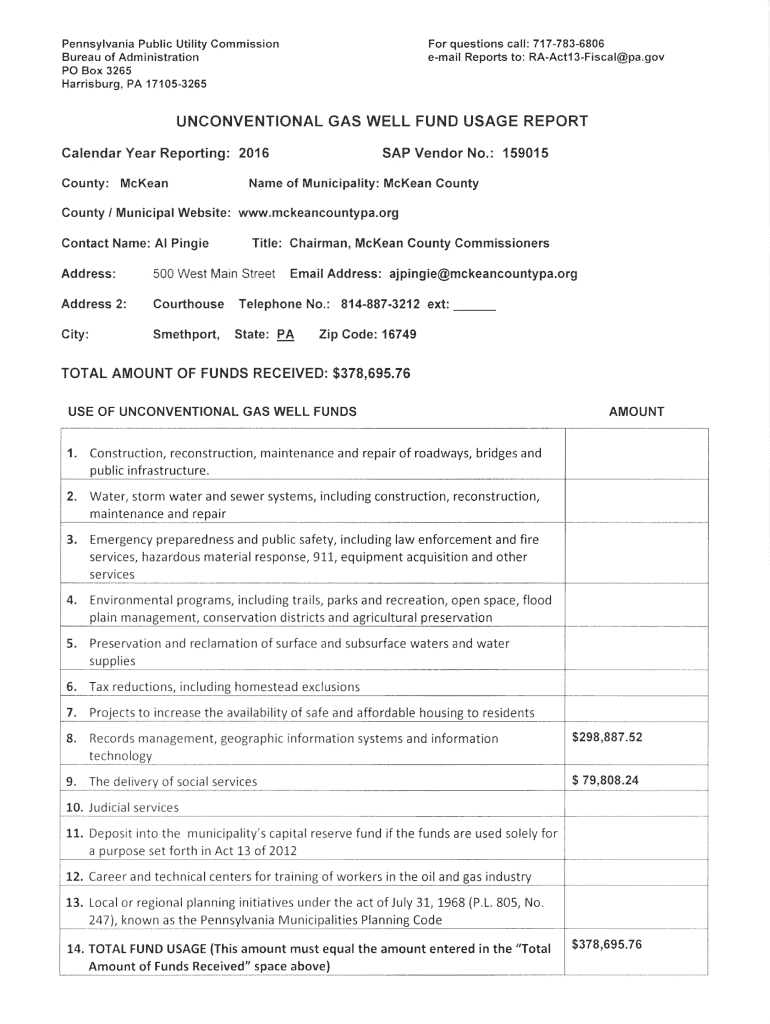 Pennsylvania Public Utility Commission
Bureau of Administration
PO Box 3265
Harrisburg, PA 17105-3265

For questions call: 717-783-6806
e-mail Reports to: RA-Act13-Fiscal@pa.gov

UNCONVENTIONAL GAS WELL FUND USAGE REPORT

Calendar Year Reporting: 2016 SAP Vendor No.: 159015

County: McKean Name of Municipality: McKean County

County / Municipal Website: www.mckeancountypa.org

Contact Name: Al Pingie Title: Chairman, McKean County Commissioners

Address: 500 West Main Street Email Address: ajpingie@mckeancountypa.org

Address 2: Courthouse Telephone No.: 814-887-3212 ext: ______

City: Smethport, State: PA Zip Code: 16749

TOTAL AMOUNT OF FUNDS RECEIVED: $378,695.76

| USE OF UNCONVENTIONAL GAS WELL FUNDS | AMOUNT |
|---|---|
| 1. Construction, reconstruction, maintenance and repair of roadways, bridges and public infrastructure. | |
| 2. Water, storm water and sewer systems, including construction, reconstruction, maintenance and repair | |
| 3. Emergency preparedness and public safety, including law enforcement and fire services, hazardous material response, 911, equipment acquisition and other services | |
| 4. Environmental programs, including trails, parks and recreation, open space, flood plain management, conservation districts and agricultural preservation | |
| 5. Preservation and reclamation of surface and subsurface waters and water supplies | |
| 6. Tax reductions, including homestead exclusions | |
| 7. Projects to increase the availability of safe and affordable housing to residents | |
| 8. Records management, geographic information systems and information technology | $298,887.52 |
| 9. The delivery of social services | $ 79,808.24 |
| 10. Judicial services | |
| 11. Deposit into the municipality's capital reserve fund if the funds are used solely for a purpose set forth in Act 13 of 2012 | |
| 12. Career and technical centers for training of workers in the oil and gas industry | |
| 13. Local or regional planning initiatives under the act of July 31, 1968 (P.L. 805, No. 247), known as the Pennsylvania Municipalities Planning Code | |
| 14. TOTAL FUND USAGE (This amount must equal the amount entered in the "Total Amount of Funds Received" space above) | $378,695.76 |